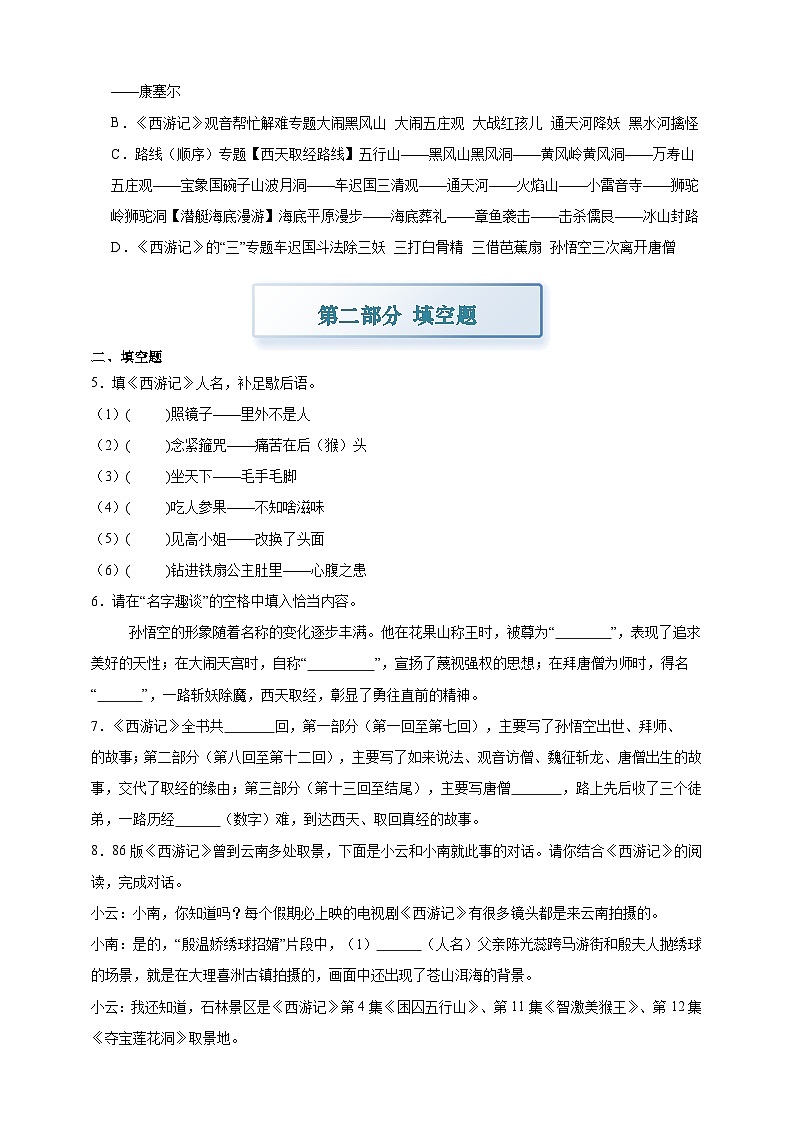 ——康塞尔

B．《西游记》观音帮忙解难专题大闹黑风山 大闹五庄观 大战红孩儿 通天河降妖 黑水河擒怪

C．路线（顺序）专题【西天取经路线】五行山——黑风山黑风洞——黄风岭黄风洞——万寿山五庄观——宝象国碗子山波月洞——车迟国三清观——通天河——火焰山——小雷音寺——狮驼岭狮驼洞【潜艇海底漫游】海底平原漫步——海底葬礼——章鱼袭击——击杀儒艮——冰山封路

D．《西游记》的“三”专题车迟国斗法除三妖 三打白骨精 三借芭蕉扇 孙悟空三次离开唐僧

第二部分 填空题

二、填空题

5．填《西游记》人名，补足歇后语。

（1）(　　)照镜子——里外不是人

（2）(　　)念紧箍咒——痛苦在后（猴）头

（3）(　　)坐天下——毛手毛脚

（4）(　　)吃人参果——不知啥滋味

（5）(　　)见高小姐——改换了头面

（6）(　　)钻进铁扇公主肚里——心腹之患

6．请在“名字趣谈”的空格中填入恰当内容。

孙悟空的形象随着名称的变化逐步丰满。他在花果山称王时，被尊为“________”，表现了追求美好的天性；在大闹天宫时，自称“_________”，宣扬了蔑视强权的思想；在拜唐僧为师时，得名“______”，一路斩妖除魔，西天取经，彰显了勇往直前的精神。

7．《西游记》全书共_______回，第一部分（第一回至第七回），主要写了孙悟空出世、拜师、的故事；第二部分（第八回至第十二回），主要写了如来说法、观音访僧、魏征斩龙、唐僧出生的故事，交代了取经的缘由；第三部分（第十三回至结尾），主要写唐僧_______，路上先后收了三个徒弟，一路历经______（数字）难，到达西天、取回真经的故事。

8．86版《西游记》曾到云南多处取景，下面是小云和小南就此事的对话。请你结合《西游记》的阅读，完成对话。

小云：小南，你知道吗？每个假期必上映的电视剧《西游记》有很多镜头都是来云南拍摄的。

小南：是的，“殷温娇绣球招婿”片段中，（1）______（人名）父亲陈光蕊跨马游街和殷夫人抛绣球的场景，就是在大理喜洲古镇拍摄的，画面中还出现了苍山洱海的背景。

小云：我还知道，石林景区是《西游记》第4集《困囚五行山》、第11集《智激美猴王》、第12集《夺宝莲花洞》取景地。